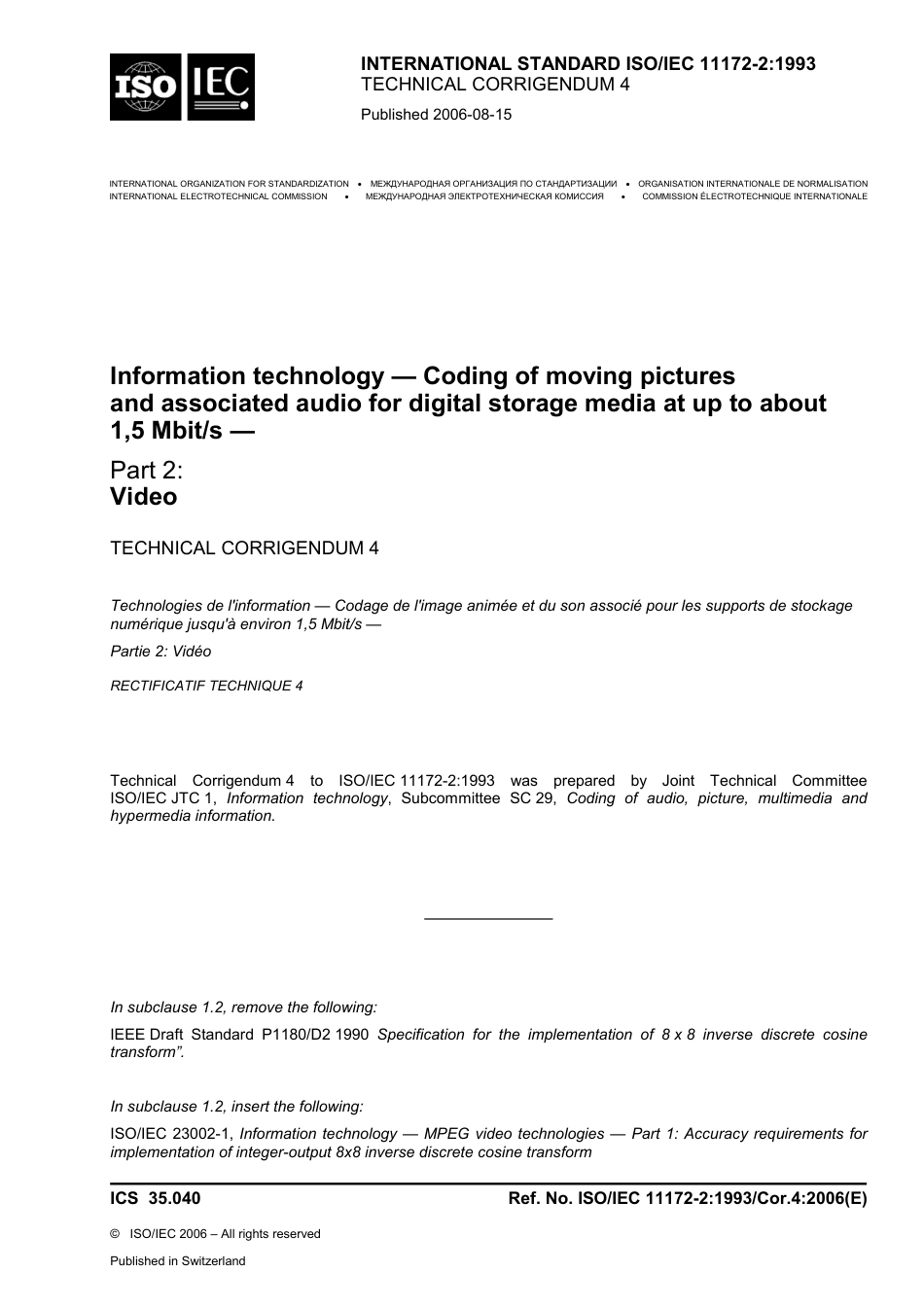 ISO IEC

INTERNATIONAL STANDARD ISO/IEC 11172-2:1993
TECHNICAL CORRIGENDUM 4

Published 2006-08-15

INTERNATIONAL ORGANIZATION FOR STANDARDIZATION • МЕЖДУНАРОДНАЯ ОРГАНИЗАЦИЯ ПО СТАНДАРТИЗАЦИИ • ORGANISATION INTERNATIONALE DE NORMALISATION
INTERNATIONAL ELECTROTECHNICAL COMMISSION • МЕЖДУНАРОДНАЯ ЭЛЕКТРОТЕХНИЧЕСКАЯ КОМИССИЯ • COMMISSION ÉLECTROTECHNIQUE INTERNATIONALE

Information technology — Coding of moving pictures and associated audio for digital storage media at up to about 1,5 Mbit/s —

Part 2:
Video

TECHNICAL CORRIGENDUM 4

Technologies de l'information — Codage de l'image animée et du son associé pour les supports de stockage numérique jusqu'à environ 1,5 Mbit/s —

Partie 2: Vidéo

RECTIFICATIF TECHNIQUE 4

Technical Corrigendum 4 to ISO/IEC 11172-2:1993 was prepared by Joint Technical Committee ISO/IEC JTC 1, Information technology, Subcommittee SC 29, Coding of audio, picture, multimedia and hypermedia information.

In subclause 1.2, remove the following:

IEEE Draft Standard P1180/D2 1990 Specification for the implementation of 8 x 8 inverse discrete cosine transform".

In subclause 1.2, insert the following:

ISO/IEC 23002-1, Information technology — MPEG video technologies — Part 1: Accuracy requirements for implementation of integer-output 8x8 inverse discrete cosine transform

ICS 35.040

Ref. No. ISO/IEC 11172-2:1993/Cor.4:2006(E)

© ISO/IEC 2006 – All rights reserved

Published in Switzerland